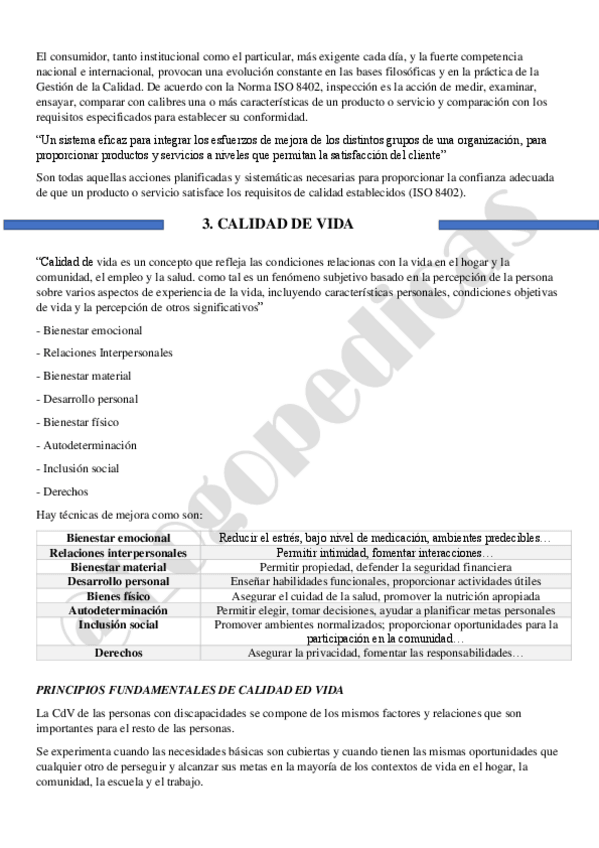 El consumidor, tanto institucional como el particular, más exigente cada día, y la fuerte competencia nacional e internacional, provocan una evolución constante en las bases filosóficas y en la práctica de la Gestión de la Calidad. De acuerdo con la Norma ISO 8402, inspección es la acción de medir, examinar, ensayar, comparar con calibres una o más características de un producto o servicio y comparación con los requisitos especificados para establecer su conformidad.

"Un sistema eficaz para integrar los esfuerzos de mejora de los distintos grupos de una organización, para proporcionar productos y servicios a niveles que permitan la satisfacción del cliente"

Son todas aquellas acciones planificadas y sistemáticas necesarias para proporcionar la confianza adecuada de que un producto o servicio satisface los requisitos de calidad establecidos (ISO 8402).

3. CALIDAD DE VIDA

"Calidad de vida es un concepto que refleja las condiciones relacionas con la vida en el hogar y la comunidad, el empleo y la salud. como tal es un fenómeno subjetivo basado en la percepción de la persona sobre varios aspectos de experiencia de la vida, incluyendo características personales, condiciones objetivas de vida y la percepción de otros significativos"

- Bienestar emocional

- Relaciones Interpersonales

- Bienestar material

- Desarrollo personal

- Bienestar físico

- Autodeterminación

- Inclusión social

- Derechos

Hay técnicas de mejora como son:

| Bienestar emocional | Reducir el estrés, bajo nivel de medicación, ambientes predecibles… |
|---|---|
| Relaciones interpersonales | Permitir intimidad, fomentar interacciones… |
| Bienestar material | Permitir propiedad, defender la seguridad financiera |
| Desarrollo personal | Enseñar habilidades funcionales, proporcionar actividades útiles |
| Bienes físico | Asegurar el cuidad de la salud, promover la nutrición apropiada |
| Autodeterminación | Permitir elegir, tomar decisiones, ayudar a planificar metas personales |
| Inclusión social | Promover ambientes normalizados; proporcionar oportunidades para la participación en la comunidad… |
| Derechos | Asegurar la privacidad, fomentar las responsabilidades… |

PRINCIPIOS FUNDAMENTALES DE CALIDAD ED VIDA

La CdV de las personas con discapacidades se compone de los mismos factores y relaciones que son importantes para el resto de las personas.

Se experimenta cuando las necesidades básicas son cubiertas y cuando tienen las mismas oportunidades que cualquier otro de perseguir y alcanzar sus metas en la mayoría de los contextos de vida en el hogar, la comunidad, la escuela y el trabajo.

© Logopedicas